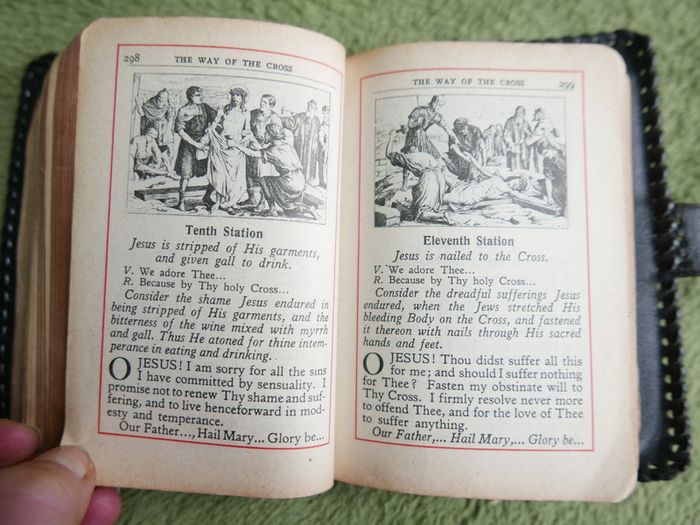 298 THE WAY OF THE CROSS

Tenth Station

Jesus is stripped of His garments, and given gall to drink.

V. We adore Thee...
R. Because by Thy holy Cross...

Consider the shame Jesus endured in being stripped of His garments, and the bitterness of the wine mixed with myrrh and gall. Thus He atoned for thine intemperance in eating and drinking.

O JESUS! I am sorry for all the sins I have committed by sensuality. I promise not to renew Thy shame and suffering, and to live henceforward in modesty and temperance.

Our Father..., Hail Mary... Glory be...

THE WAY OF THE CROSS 299

Eleventh Station

Jesus is nailed to the Cross.

V. We adore Thee...
R. Because by Thy holy Cross...

Consider the dreadful sufferings Jesus endured, when the Jews stretched His bleeding Body on the Cross, and fastened it thereon with nails through His sacred hands and feet.

O JESUS! Thou didst suffer all this for me; and should I suffer nothing for Thee? Fasten my obstinate will to Thy Cross. I firmly resolve never more to offend Thee, and for the love of Thee to suffer anything.

Our Father,... Hail Mary,... Glory be...